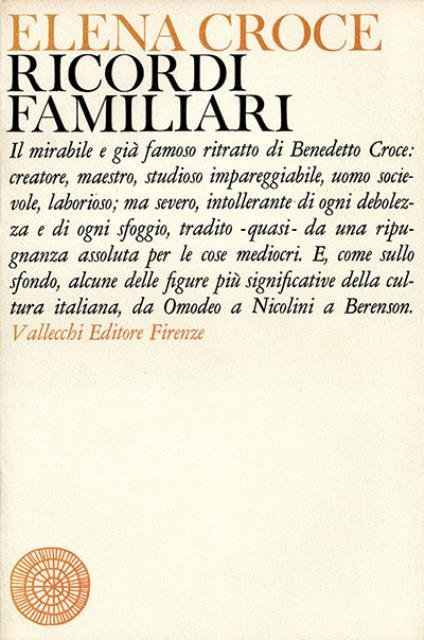 ELENA CROCE
RICORDI FAMILIARI

Il mirabile e già famoso ritratto di Benedetto Croce: creatore, maestro, studioso impareggiabile, uomo socievole, laborioso; ma severo, intollerante di ogni debolezza e di ogni sfoggio, tradito -quasi- da una ripugnanza assoluta per le cose mediocri. E, come sullo sfondo, alcune delle figure più significative della cultura italiana, da Omodeo a Nicolini a Berenson.

Vallecchi Editore Firenze